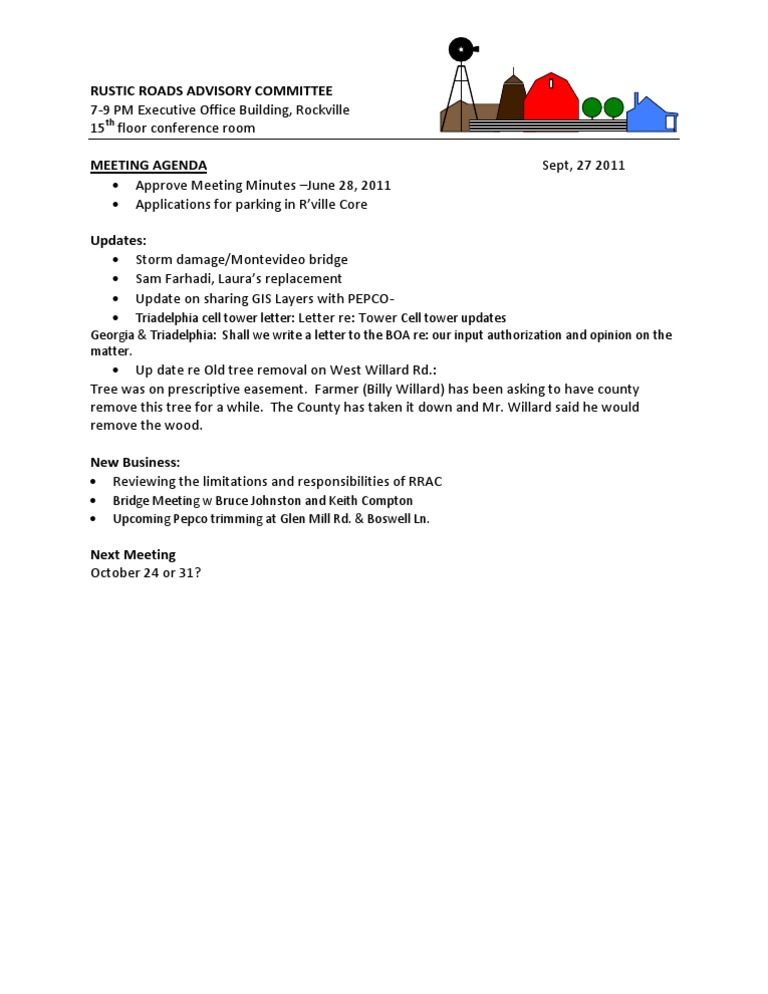 RUSTIC ROADS ADVISORY COMMITTEE
7-9 PM Executive Office Building, Rockville
15$^{th}$ floor conference room

MEETING AGENDA Sept, 27 2011

• Approve Meeting Minutes –June 28, 2011
• Applications for parking in R'ville Core

Updates:
• Storm damage/Montevideo bridge
• Sam Farhadi, Laura's replacement
• Update on sharing GIS Layers with PEPCO-
• Triadelphia cell tower letter: Letter re: Tower Cell tower updates
Georgia & Triadelphia: Shall we write a letter to the BOA re: our input authorization and opinion on the matter.
• Up date re Old tree removal on West Willard Rd.:
Tree was on prescriptive easement. Farmer (Billy Willard) has been asking to have county remove this tree for a while. The County has taken it down and Mr. Willard said he would remove the wood.

New Business:
• Reviewing the limitations and responsibilities of RRAC
• Bridge Meeting w Bruce Johnston and Keith Compton
• Upcoming Pepco trimming at Glen Mill Rd. & Boswell Ln.

Next Meeting
October 24 or 31?